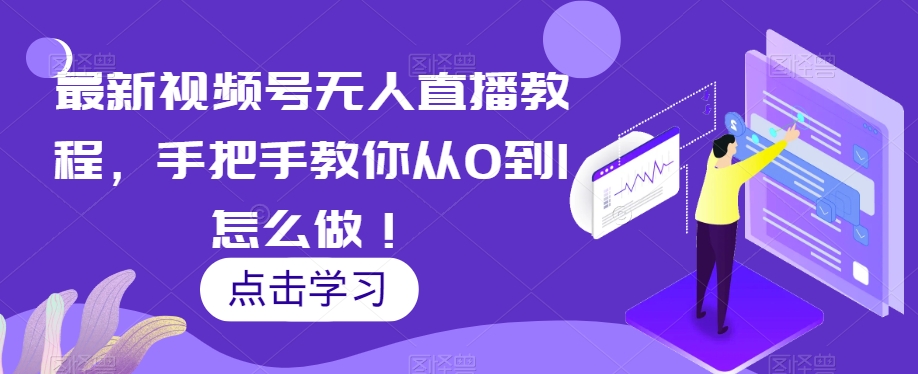 最新视频号无人直播教程，手把手教你从0到1怎么做！

点击学习